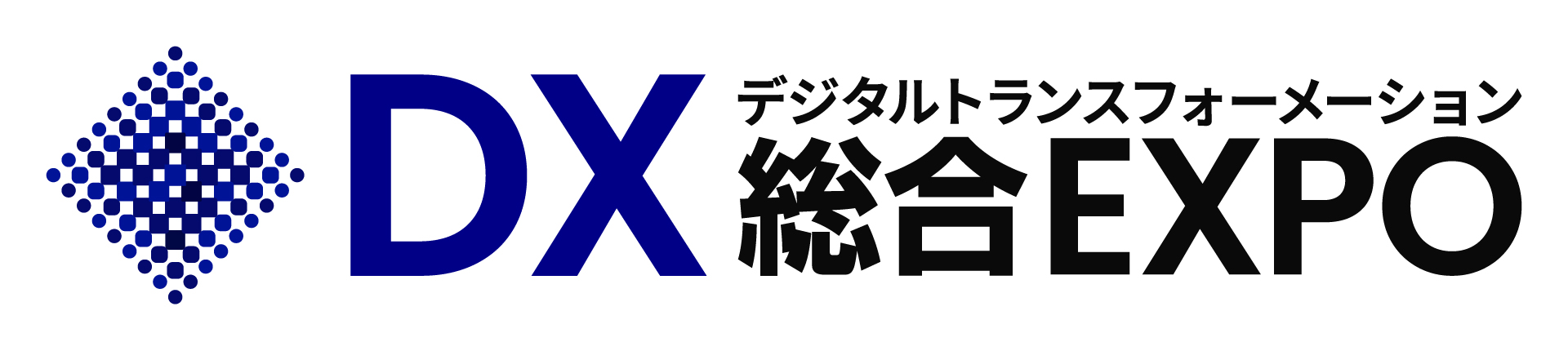 DX デジタルトランスフォーメーション 総合EXPO